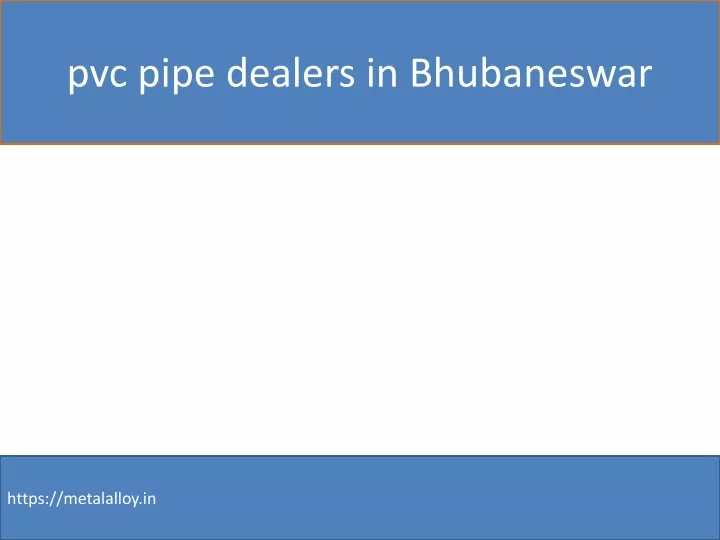 pvc pipe dealers in Bhubaneswar

https://metalalloy.in